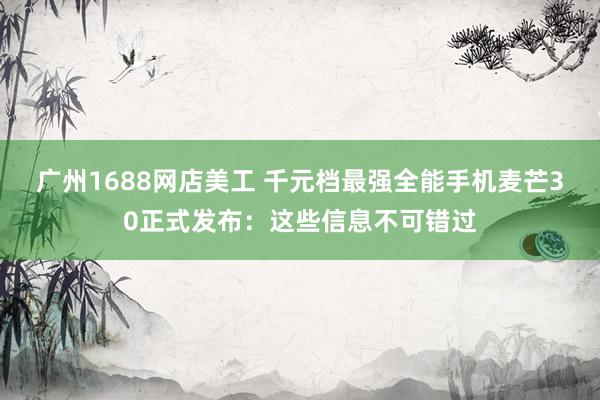 广州1688网店美工 千元档最强全能手机麦芒30正式发布：这些信息不可错过